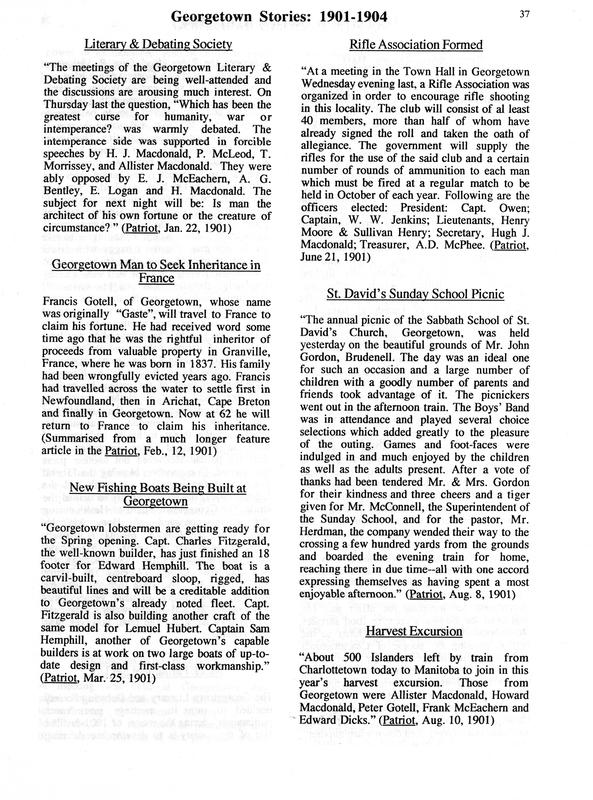 Georgetown Stories: 1901-1904

37

Literary & Debating Society

"The meetings of the Georgetown Literary & Debating Society are being well-attended and the discussions are arousing much interest. On Thursday last the question, "Which has been the greatest curse for humanity, war or intemperance? was warmly debated. The intemperance side was supported in forcible speeches by H. J. Macdonald, P. McLeod, T. Morrissey, and Allister Macdonald. They were ably opposed by E. J. McEachern, A. G. Bentley, E. Logan and H. Macdonald. The subject for next night will be: Is man the architect of his own fortune or the creature of circumstance? " (Patriot, Jan. 22, 1901)

Georgetown Man to Seek Inheritance in France

Francis Gotell, of Georgetown, whose name was originally "Gaste", will travel to France to claim his fortune. He had received word some time ago that he was the rightful inheritor of proceeds from valuable property in Granville, France, where he was born in 1837. His family had been wrongfully evicted years ago. Francis had travelled across the water to settle first in Newfoundland, then in Arichat, Cape Breton and finally in Georgetown. Now at 62 he will return to France to claim his inheritance. (Summarised from a much longer feature article in the Patriot, Feb., 12, 1901)

New Fishing Boats Being Built at Georgetown

"Georgetown lobstermen are getting ready for the Spring opening. Capt. Charles Fitzgerald, the well-known builder, has just finished an 18 footer for Edward Hemphill. The boat is a carvil-built, centreboard sloop, rigged, has beautiful lines and will be a creditable addition to Georgetown's already noted fleet. Capt. Fitzgerald is also building another craft of the same model for Lemuel Hubert. Captain Sam Hemphill, another of Georgetown's capable builders is at work on two large boats of up-to-date design and first-class workmanship." (Patriot, Mar. 25, 1901)

Rifle Association Formed

"At a meeting in the Town Hall in Georgetown Wednesday evening last, a Rifle Association was organized in order to encourage rifle shooting in this locality. The club will consist of al least 40 members, more than half of whom have already signed the roll and taken the oath of allegiance. The government will supply the rifles for the use of the said club and a certain number of rounds of ammunition to each man which must be fired at a regular match to be held in October of each year. Following are the officers elected: President: Capt. Owen; Captain, W. W. Jenkins; Lieutenants, Henry Moore & Sullivan Henry; Secretary, Hugh J. Macdonald; Treasurer, A.D. McPhee. (Patriot, June 21, 1901)

St. David's Sunday School Picnic

"The annual picnic of the Sabbath School of St. David's Church, Georgetown, was held yesterday on the beautiful grounds of Mr. John Gordon, Brudenell. The day was an ideal one for such an occasion and a large number of children with a goodly number of parents and friends took advantage of it. The picnickers went out in the afternoon train. The Boys' Band was in attendance and played several choice selections which added greatly to the pleasure of the outing. Games and foot-faces were indulged in and much enjoyed by the children as well as the adults present. After a vote of thanks had been tendered Mr. & Mrs. Gordon for their kindness and three cheers and a tiger given for Mr. McConnell, the Superintendent of the Sunday School, and for the pastor, Mr. Herdman, the company wended their way to the crossing a few hundred yards from the grounds and boarded the evening train for home, reaching there in due time--all with one accord expressing themselves as having spent a most enjoyable afternoon." (Patriot, Aug. 8, 1901)

Harvest Excursion

"About 500 Islanders left by train from Charlottetown today to Manitoba to join in this year's harvest excursion. Those from Georgetown were Allister Macdonald, Howard Macdonald, Peter Gotell, Frank McEachern and Edward Dicks." (Patriot, Aug. 10, 1901)